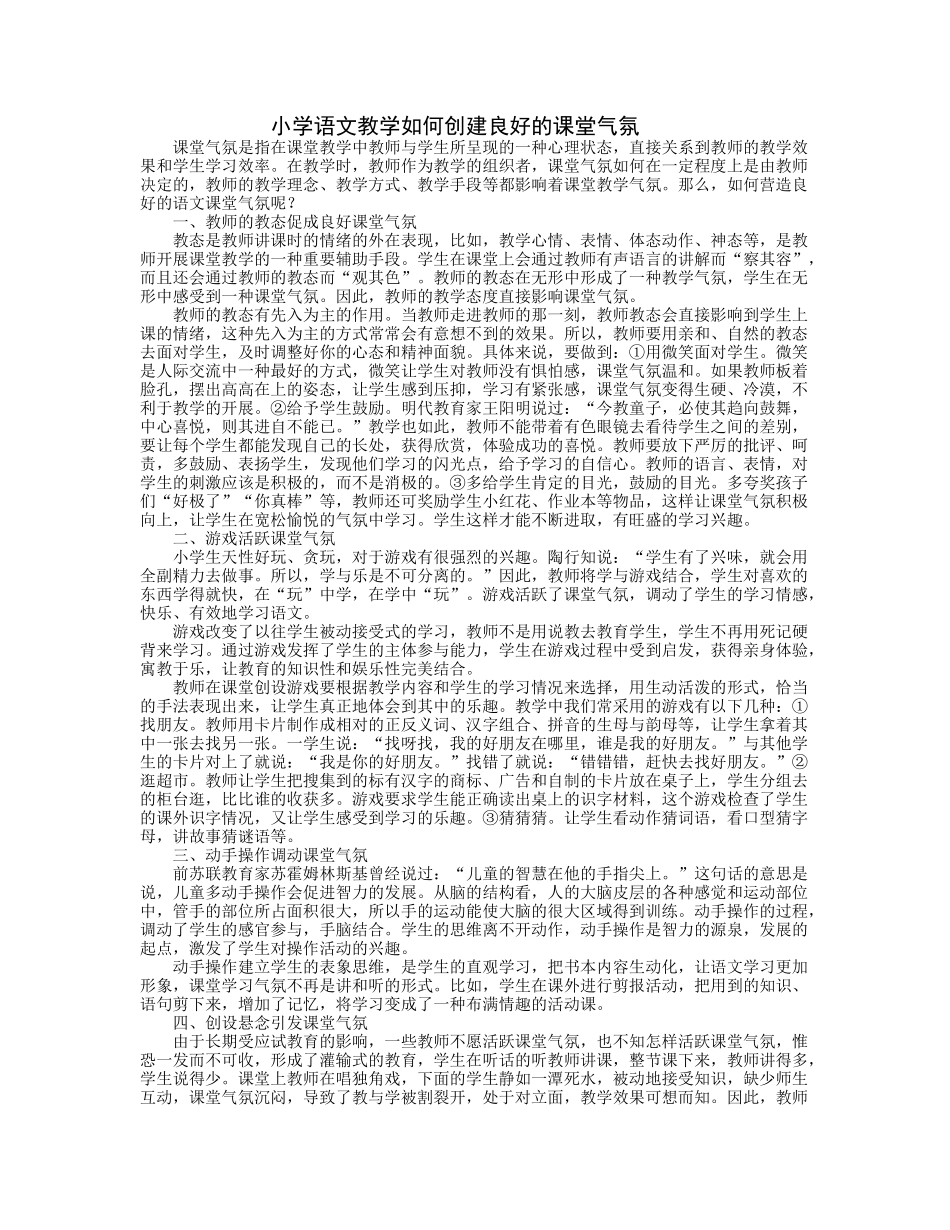 小学语文教学如何创建良好的课堂气氛

课堂气氛是指在课堂教学中教师与学生所呈现的一种心理状态，直接关系到教师的教学效果和学生学习效率。在教学时，教师作为教学的组织者，课堂气氛如何在一定程度上是由教师决定的，教师的教学理念、教学方式、教学手段等都影响着课堂教学气氛。那么，如何营造良好的语文课堂气氛呢？

一、教师的教态促成良好课堂气氛

教态是教师讲课时的情绪的外在表现，比如，教学心情、表情、体态动作、神态等，是教师开展课堂教学的一种重要辅助手段。学生在课堂上会通过教师有声语言的讲解而“察其容”，而且还会通过教师的教态而“观其色”。教师的教态在无形中形成了一种教学气氛，学生在无形中感受到一种课堂气氛。因此，教师的教学态度直接影响课堂气氛。

教师的教态有先入为主的作用。当教师走进教师的那一刻，教师教态会直接影响到学生上课的情绪，这种先入为主的方式常常会有意想不到的效果。所以，教师要用亲和、自然的教态去面对学生，及时调整好你的心态和精神面貌。具体来说，要做到：①用微笑面对学生。微笑是人际交流中一种最好的方式，微笑让学生对教师没有惧怕感，课堂气氛温和。如果教师板着脸孔，摆出高高在上的姿态，让学生感到压抑，学习有紧张感，课堂气氛变得生硬、冷漠，不利于教学的开展。②给予学生鼓励。明代教育家王阳明说过：“今教童子，必使其趋向鼓舞，中心喜悦，则其进自不能已。”教学也如此，教师不能带着有色眼镜去看待学生之间的差别，要让每个学生都能发现自己的长处，获得欣赏，体验成功的喜悦。教师要放下严厉的批评、呵责，多鼓励、表扬学生，发现他们学习的闪光点，给予学习的自信心。教师的语言、表情，对学生的刺激应该是积极的，而不是消极的。③多给学生肯定的目光，鼓励的目光。多夸奖孩子们“好极了”“你真棒”等，教师还可奖励学生小红花、作业本等物品，这样让课堂气氛积极向上，让学生在宽松愉悦的气氛中学习。学生这样才能不断进取，有旺盛的学习兴趣。

二、游戏活跃课堂气氛

小学生天性好玩、贪玩，对于游戏有很强烈的兴趣。陶行知说：“学生有了兴味，就会用全副精力去做事。所以，学与乐是不可分离的。”因此，教师将学与游戏结合，学生对喜欢的东西学得就快，在“玩”中学，在学中“玩”。游戏活跃了课堂气氛，调动了学生的学习情感，快乐、有效地学习语文。

游戏改变了以往学生被动接受式的学习，教师不是用说教去教育学生，学生不再用死记硬背来学习。通过游戏发挥了学生的主体参与能力，学生在游戏过程中受到启发，获得亲身体验，寓教于乐，让教育的知识性和娱乐性完美结合。

教师在课堂创设游戏要根据教学内容和学生的学习情况来选择，用生动活泼的形式，恰当的手法表现出来，让学生真正地体会到其中的乐趣。教学中我们常采用的游戏有以下几种：①找朋友。教师用卡片制作成相对的正反义词、汉字组合、拼音的生母与韵母等，让学生拿着其中一张去找另一张。一学生说：“找呀找，我的好朋友在哪里，谁是我的好朋友。”与其他学生的卡片对上了就说：“我是你的好朋友。”找错了就说：“错错错，赶快去找好朋友。”②逛超市。教师让学生把搜集到的标有汉字的商标、广告和自制的卡片放在桌子上，学生分组去的柜台逛，比比谁的收获多。游戏要求学生能正确读出桌上的识字材料，这个游戏检查了学生的课外识字情况，又让学生感受到学习的乐趣。③猜猜猜。让学生看动作猜词语，看口型猜字母，讲故事猜谜语等。

三、动手操作调动课堂气氛

前苏联教育家苏霍姆林斯基曾经说过：“儿童的智慧在他的手指尖上。”这句话的意思是说，儿童多动手操作会促进智力的发展。从脑的结构看，人的大脑皮层的各种感觉和运动部位中，管手的部位所占面积很大，所以手的运动能使大脑的很大区域得到训练。动手操作的过程，调动了学生的感官参与，手脑结合。学生的思维离不开动作，动手操作是智力的源泉，发展的起点，激发了学生对操作活动的兴趣。

动手操作建立学生的表象思维，是学生的直观学习，把书本内容生动化，让语文学习更加形象，课堂学习气氛不再是讲和听的形式。比如，学生在课外进行剪报活动，把用到的知识、语句剪下来，增加了记忆，将学习变成了一种布满情趣的活动课。

四、创设悬念引发课堂气氛

由于长期受应试教育的影响，一些教师不愿活跃课堂气氛，也不知怎样活跃课堂气氛，惟恐一发而不可收，形成了灌输式的教育，学生在听话的听教师讲课，整节课下来，教师讲得多，学生说得少。课堂上教师在唱独角戏，下面的学生静如一潭死水，被动地接受知识，缺少师生互动，课堂气氛沉闷，导致了教与学被割裂开，处于对立面，教学效果可想而知。因此，教师